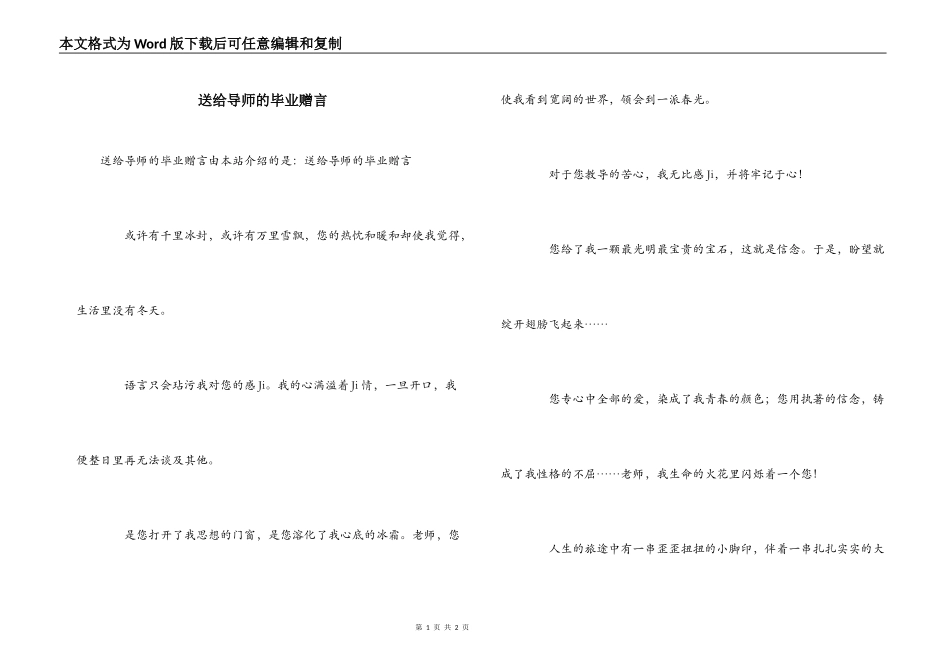 本文格式为Word版下载后可任意编辑和复制

送给导师的毕业赠言

送给导师的毕业赠言由本站介绍的是：送给导师的毕业赠言

或许有千里冰封，或许有万里雪飘，您的热忱和暖和却使我觉得，生活里没有冬天。

语言只会玷污我对您的感Ji。我的心满溢着Ji情，一旦开口，我便整日里再无法谈及其他。

是您打开了我思想的门窗，是您溶化了我心底的冰霜。老师，您使我看到宽阔的世界，领会到一派春光。

对于您教导的苦心，我无比感Ji，并将牢记于心！

您给了我一颗最光明最宝贵的宝石，这就是信念。于是，盼望就绽开翅膀飞起来……

您专心中全部的爱，染成了我青春的颜色；您用执著的信念，铸成了我性格的不屈……老师，我生命的火花里闪烁着一个您！

人生的旅途中有一串歪歪扭扭的小脚印，伴着一串扎扎实实的大

第 1 页 共 2 页